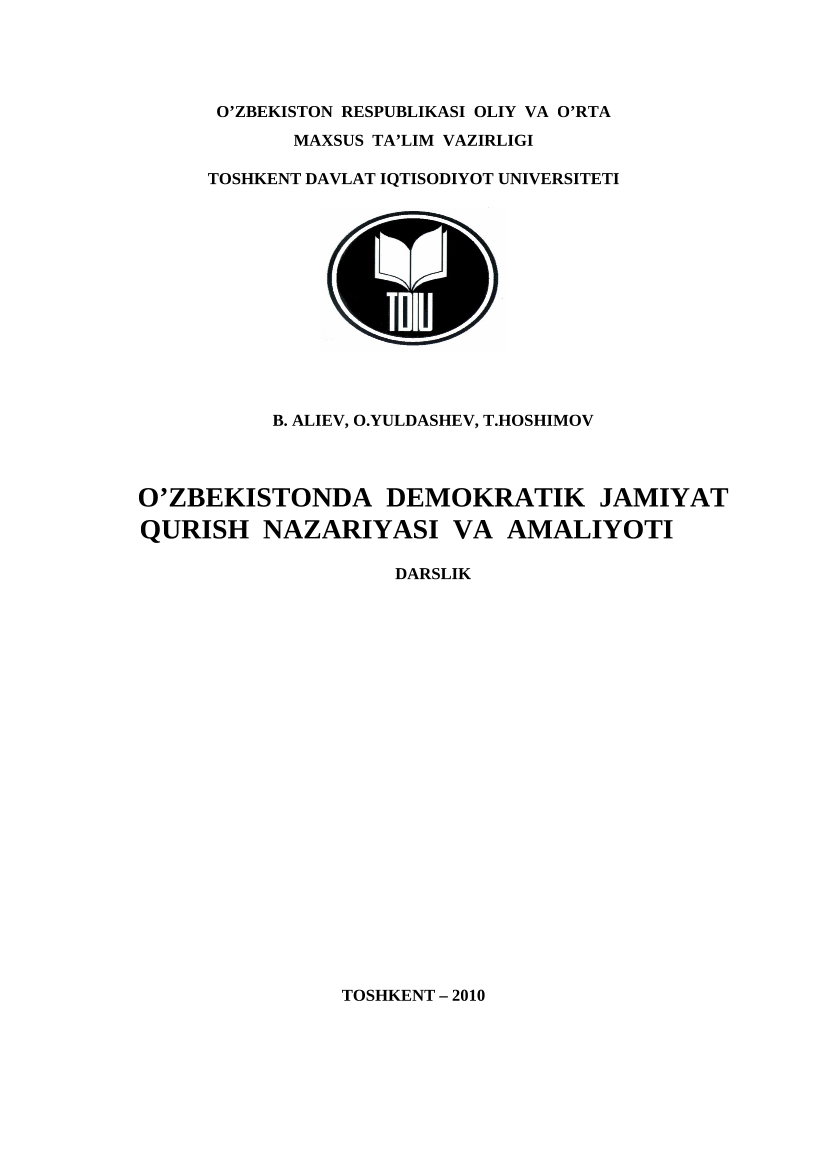 O’ZBEKISTON RESPUBLIKASI OLIY VA O’RTA
MAXSUS TA’LIM VAZIRLIGI

TOSHKENT DAVLAT IQTISODIYOT UNIVERSITETI

TDIU

B. ALIEV, O.YULDASHEV, T.HOSHIMOV

O’ZBEKISTONDA DEMOKRATIK JAMIYAT QURISH NAZARIYASI VA AMALIYOTI

DARSLIK

TOSHKENT – 2010